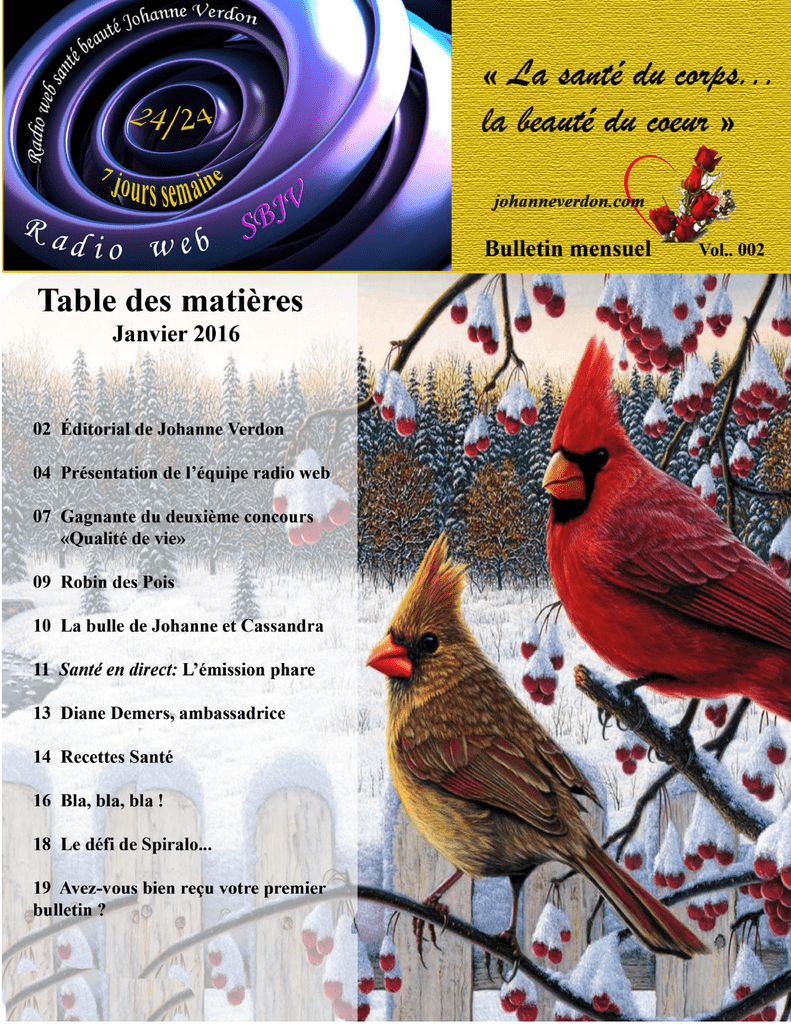 Radio web santé beauté Johanne Verdon

24/24

7 jours semaine

Radio web

SBJV

« La santé du corps…
la beauté du coeur »

johanneverdon.com

Bulletin mensuel Vol.. 002

Table des matières
Janvier 2016

02 Éditorial de Johanne Verdon

04 Présentation de l'équipe radio web

07 Gagnante du deuxième concours «Qualité de vie»

09 Robin des Pois

10 La bulle de Johanne et Cassandra

11 Santé en direct: L'émission phare

13 Diane Demers, ambassadrice

14 Recettes Santé

16 Bla, bla, bla !

18 Le défi de Spiralo...

19 Avez-vous bien reçu votre premier bulletin ?